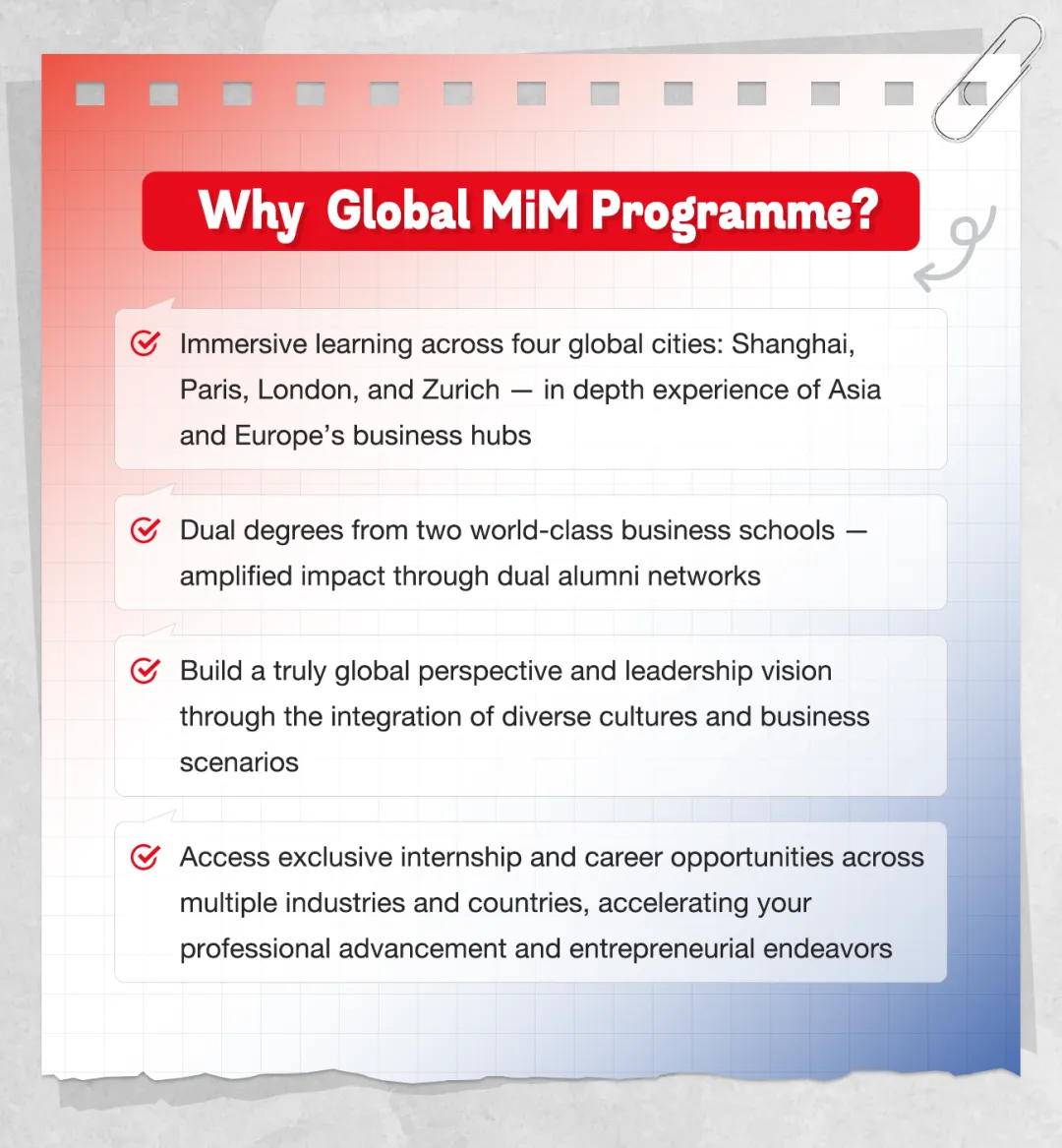 Why Global MiM Programme?

Immersive learning across four global cities: Shanghai, Paris, London, and Zurich — in depth experience of Asia and Europe's business hubs

Dual degrees from two world-class business schools — amplified impact through dual alumni networks

Build a truly global perspective and leadership vision through the integration of diverse cultures and business scenarios

Access exclusive internship and career opportunities across multiple industries and countries, accelerating your professional advancement and entrepreneurial endeavors